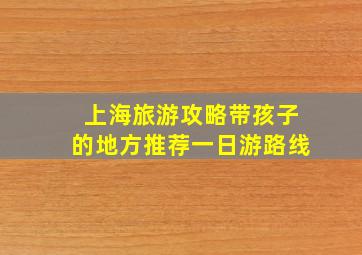 上海旅游攻略带孩子的地方推荐一日游路线